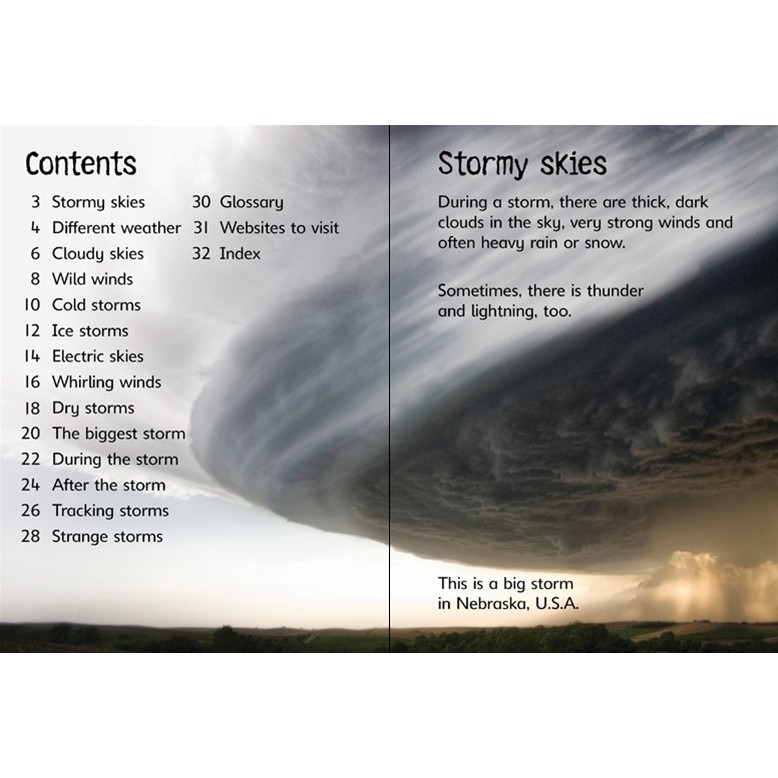 Contents

3 Stormy skies
4 Different weather
6 Cloudy skies
8 Wild winds
10 Cold storms
12 Ice storms
14 Electric skies
16 Whirling winds
18 Dry storms
20 The biggest storm
22 During the storm
24 After the storm
26 Tracking storms
28 Strange storms
30 Glossary
31 Websites to visit
32 Index

Stormy skies

During a storm, there are thick, dark clouds in the sky, very strong winds and often heavy rain or snow.

Sometimes, there is thunder and lightning, too.

This is a big storm in Nebraska, U.S.A.